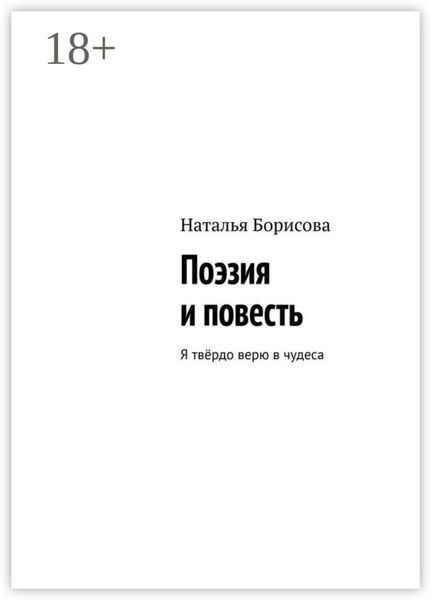 18+

Наталья Борисова

Поэзия
и повесть

Я твёрдо верю в чудеса